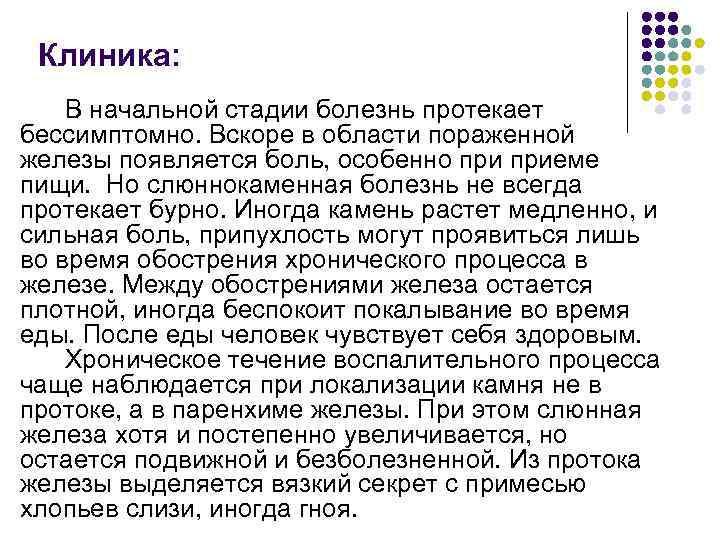 Клиника:

В начальной стадии болезнь протекает бессимптомно. Вскоре в области пораженной железы появляется боль, особенно при приеме пищи. Но слюннокаменная болезнь не всегда протекает бурно. Иногда камень растет медленно, и сильная боль, припухлость могут проявиться лишь во время обострения хронического процесса в железе. Между обострениями железа остается плотной, иногда беспокоит покалывание во время еды. После еды человек чувствует себя здоровым.

Хроническое течение воспалительного процесса чаще наблюдается при локализации камня не в протоке, а в паренхиме железы. При этом слюнная железа хотя и постепенно увеличивается, но остается подвижной и безболезненной. Из протока железы выделяется вязкий секрет с примесью хлопьев слизи, иногда гноя.